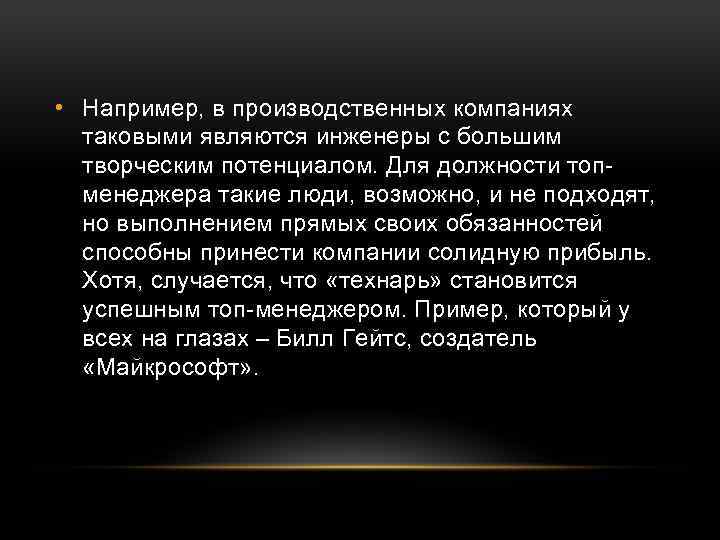 • Например, в производственных компаниях таковыми являются инженеры с большим творческим потенциалом. Для должности топ-менеджера такие люди, возможно, и не подходят, но выполнением прямых своих обязанностей способны принести компании солидную прибыль. Хотя, случается, что «технарь» становится успешным топ-менеджером. Пример, который у всех на глазах – Билл Гейтс, создатель «Майкрософт».